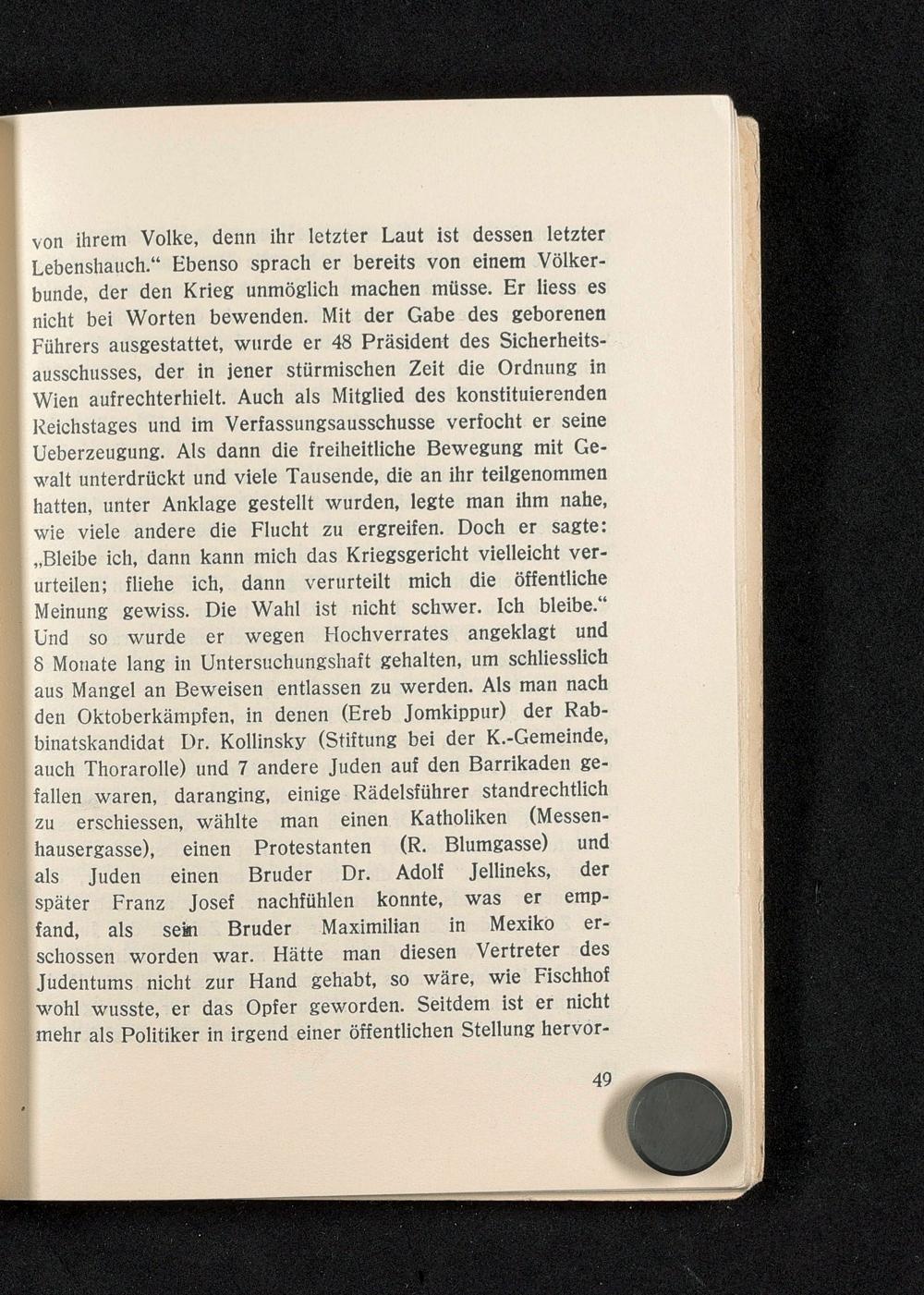 von ihrem Volke, denn ihr letzter Laut ist dessen letzter Lebenshauch.“ Ebenso sprach er bereits von einem Völkerbunde, der den Krieg unmöglich machen müsse. Er liess es nicht bei Worten bewenden. Mit der Gabe des geborenen Führers ausgestattet, wurde er 48 Präsident des Sicherheitsausschusses, der in jener stürmischen Zeit die Ordnung in Wien aufrechterhielt. Auch als Mitglied des konstituierenden Reichstages und im Verfassungsausschusse verfocht er seine Ueberzeugung. Als dann die freiheitliche Bewegung mit Gewalt unterdrückt und viele Tausende, die an ihr teilgenommen hatten, unter Anklage gestellt wurden, legte man ihm nahe, wie viele andere die Flucht zu ergreifen. Doch er sagte: „Bleibe ich, dann kann mich das Kriegsgericht vielleicht verurteilen; fliehe ich, dann verurteilt mich die öffentliche Meinung gewiss. Die Wahl ist nicht schwer. Ich bleibe.“ Und so wurde er wegen Hochverrates angeklagt und 8 Monate lang in Untersuchungshaft gehalten, um schliesslich aus Mangel an Beweisen entlassen zu werden. Als man nach den Oktoberkämpfen, in denen (Ereb Jomkippur) der Rabbinatskandidat Dr. Kollinsky (Stiftung bei der K.-Gemeinde, auch Thorarolle) und 7 andere Juden auf den Barrikaden gefallen waren, daranging, einige Rädelsführer standrechtlich zu erschiessen, wählte man einen Katholiken (Messenhausergasse), einen Protestanten (R. Blumgasse) und als Juden einen Bruder Dr. Adolf Jellineks, der später Franz Josef nachfühlen konnte, was er empfand, als sein Bruder Maximilian in Mexiko erschossen worden war. Hätte man diesen Vertreter des Judentums nicht zur Hand gehabt, so wäre, wie Fischhof wohl wusste, er das Opfer geworden. Seitdem ist er nicht mehr als Politiker in irgend einer öffentlichen Stellung hervor-

49